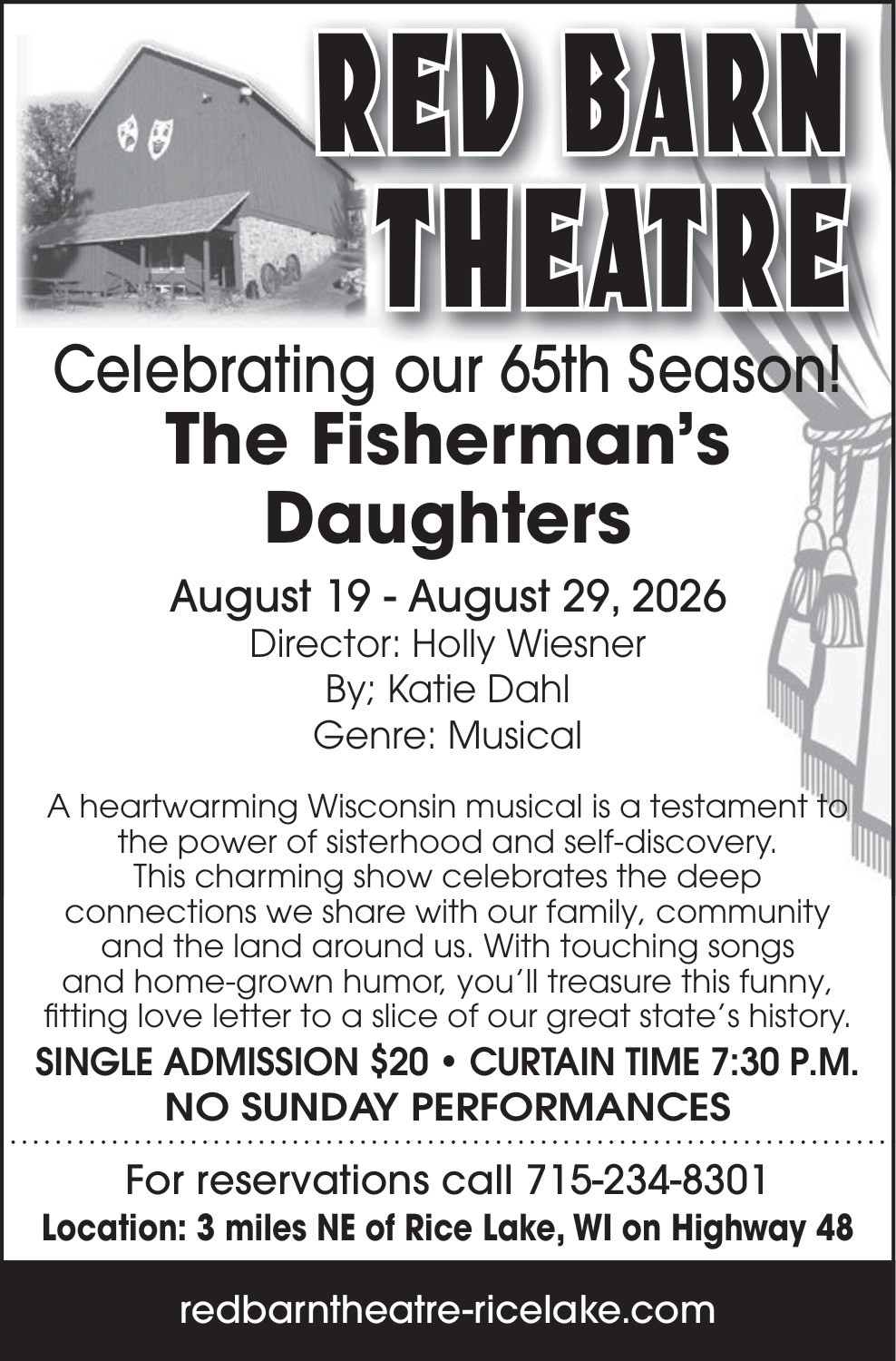 RED BARN
THEATRE

Celebrating our 65th Season!

The Fisherman's Daughters

August 19 - August 29, 2026
Director: Holly Wiesner
By; Katie Dahl
Genre: Musical

A heartwarming Wisconsin musical is a testament to the power of sisterhood and self-discovery. This charming show celebrates the deep connections we share with our family, community and the land around us. With touching songs and home-grown humor, you'll treasure this funny, fitting love letter to a slice of our great state's history.

SINGLE ADMISSION $20 • CURTAIN TIME 7:30 P.M.
NO SUNDAY PERFORMANCES

For reservations call 715-234-8301
Location: 3 miles NE of Rice Lake, WI on Highway 48

redbarntheatre-ricelake.com